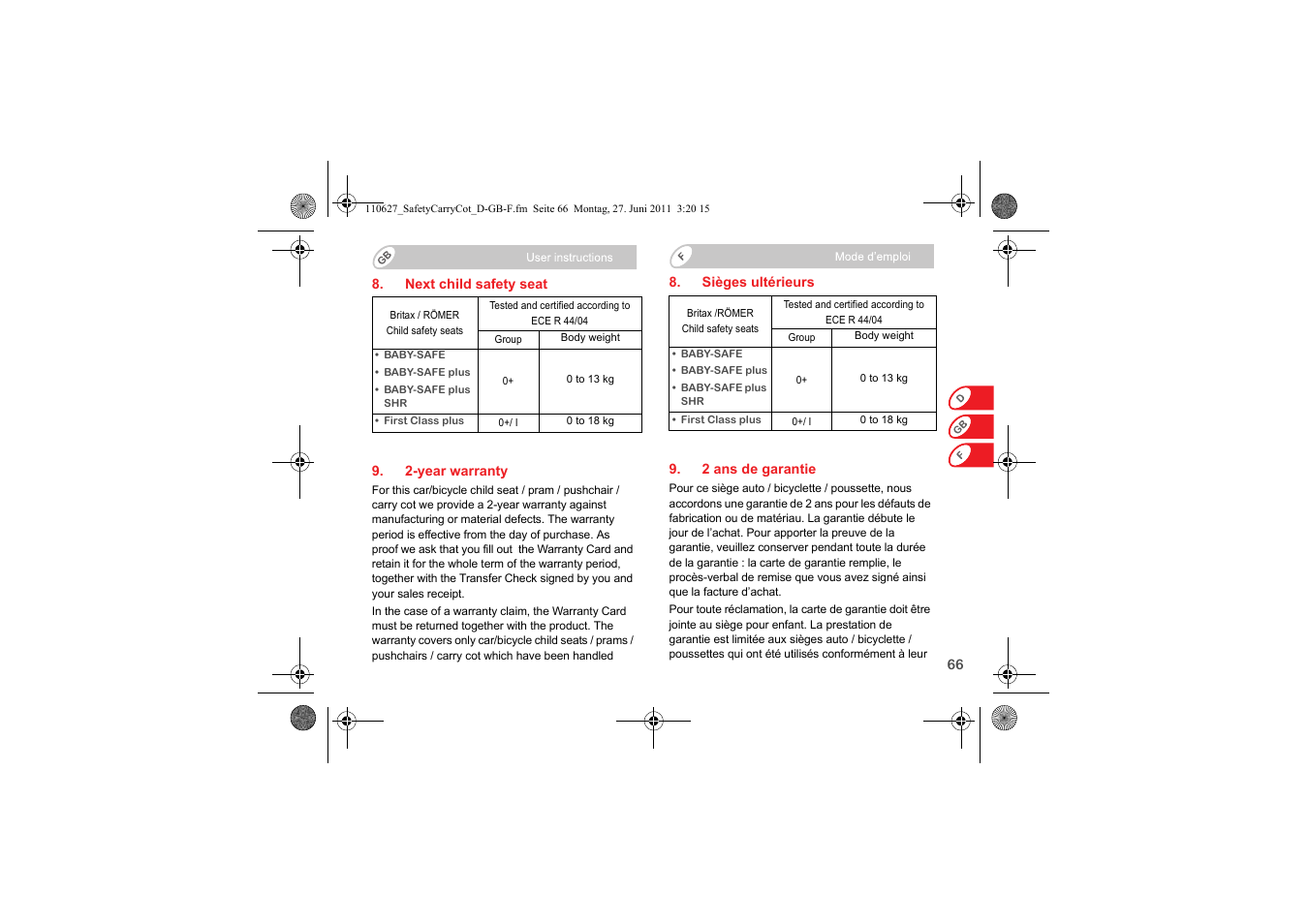 110627_SafetyCarryCot_D-GB-F.fm Seite 66 Montag, 27. Juni 2011 3:20 15

GB

User instructions

8. Next child safety seat

| Britax / RÖMER Child safety seats | Tested and certified according to ECE R 44/04 | |
|---|---|---|
| | Group | Body weight |
| • BABY-SAFE • BABY-SAFE plus • BABY-SAFE plus SHR | 0+ | 0 to 13 kg |
| • First Class plus | 0+/ I | 0 to 18 kg |

9. 2-year warranty

For this car/bicycle child seat / pram / pushchair / carry cot we provide a 2-year warranty against manufacturing or material defects. The warranty period is effective from the day of purchase. As proof we ask that you fill out the Warranty Card and retain it for the whole term of the warranty period, together with the Transfer Check signed by you and your sales receipt.

In the case of a warranty claim, the Warranty Card must be returned together with the product. The warranty covers only car/bicycle child seats / prams / pushchairs / carry cot which have been handled

F

Mode d'emploi

8. Sièges ultérieurs

| Britax /RÖMER Child safety seats | Tested and certified according to ECE R 44/04 | |
|---|---|---|
| | Group | Body weight |
| • BABY-SAFE • BABY-SAFE plus • BABY-SAFE plus SHR | 0+ | 0 to 13 kg |
| • First Class plus | 0+/ I | 0 to 18 kg |

9. 2 ans de garantie

Pour ce siège auto / bicyclette / poussette, nous accordons une garantie de 2 ans pour les défauts de fabrication ou de matériau. La garantie débute le jour de l'achat. Pour apporter la preuve de la garantie, veuillez conserver pendant toute la durée de la garantie : la carte de garantie remplie, le procès-verbal de remise que vous avez signé ainsi que la facture d'achat.

Pour toute réclamation, la carte de garantie doit être jointe au siège pour enfant. La prestation de garantie est limitée aux sièges auto / bicyclette / poussettes qui ont été utilisés conformément à leur

D
GB
F

66